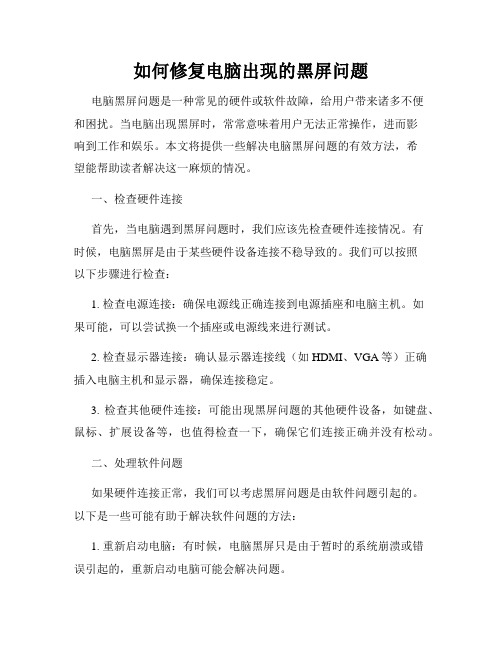 如何修复电脑出现的黑屏问题

电脑黑屏问题是一种常见的硬件或软件故障，给用户带来诸多不便和困扰。当电脑出现黑屏时，常常意味着用户无法正常操作，进而影响到工作和娱乐。本文将提供一些解决电脑黑屏问题的有效方法，希望能帮助读者解决这一麻烦的情况。

一、检查硬件连接

首先，当电脑遇到黑屏问题时，我们应该先检查硬件连接情况。有时候，电脑黑屏是由于某些硬件设备连接不稳导致的。我们可以按照以下步骤进行检查：

1. 检查电源连接：确保电源线正确连接到电源插座和电脑主机。如果可能，可以尝试换一个插座或电源线来进行测试。

2. 检查显示器连接：确认显示器连接线（如 HDMI、VGA 等）正确插入电脑主机和显示器，确保连接稳定。

3. 检查其他硬件连接：可能出现黑屏问题的其他硬件设备，如键盘、鼠标、扩展设备等，也值得检查一下，确保它们连接正确并没有松动。

二、处理软件问题

如果硬件连接正常，我们可以考虑黑屏问题是由软件问题引起的。以下是一些可能有助于解决软件问题的方法：

1. 重新启动电脑：有时候，电脑黑屏只是由于暂时的系统崩溃或错误引起的，重新启动电脑可能会解决问题。